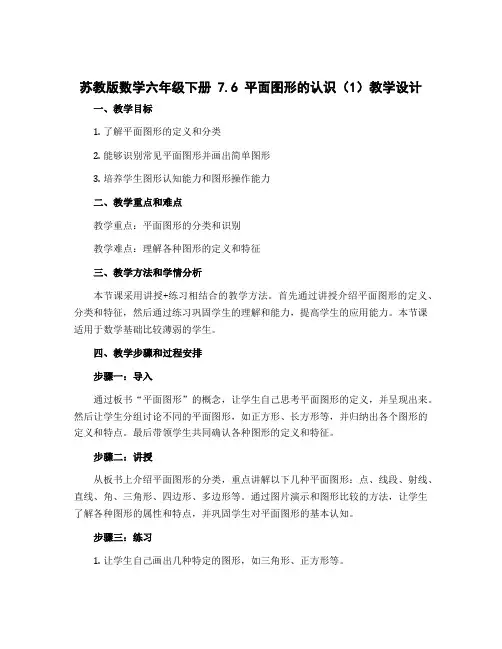 苏教版数学六年级下册 7.6 平面图形的认识（1）教学设计

一、教学目标

1. 了解平面图形的定义和分类

2. 能够识别常见平面图形并画出简单图形

3. 培养学生图形认知能力和图形操作能力

二、教学重点和难点

教学重点：平面图形的分类和识别

教学难点：理解各种图形的定义和特征

三、教学方法和学情分析

本节课采用讲授+练习相结合的教学方法。首先通过讲授介绍平面图形的定义、分类和特征，然后通过练习巩固学生的理解和能力，提高学生的应用能力。本节课适用于数学基础比较薄弱的学生。

四、教学步骤和过程安排

步骤一：导入

通过板书“平面图形”的概念，让学生自己思考平面图形的定义，并呈现出来。然后让学生分组讨论不同的平面图形，如正方形、长方形等，并归纳出各个图形的定义和特点。最后带领学生共同确认各种图形的定义和特征。

步骤二：讲授

从板书上介绍平面图形的分类，重点讲解以下几种平面图形：点、线段、射线、直线、角、三角形、四边形、多边形等。通过图片演示和图形比较的方法，让学生了解各种图形的属性和特点，并巩固学生对平面图形的基本认知。

步骤三：练习

1. 让学生自己画出几种特定的图形，如三角形、正方形等。